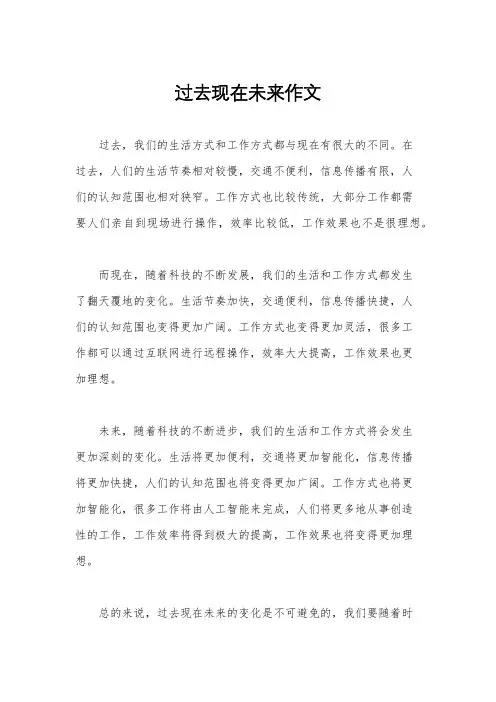 过去现在未来作文

过去，我们的生活方式和工作方式都与现在有很大的不同。在过去，人们的生活节奏相对较慢，交通不便利，信息传播有限，人们的认知范围也相对狭窄。工作方式也比较传统，大部分工作都需要人们亲自到现场进行操作，效率比较低，工作效果也不是很理想。

而现在，随着科技的不断发展，我们的生活和工作方式都发生了翻天覆地的变化。生活节奏加快，交通便利，信息传播快捷，人们的认知范围也变得更加广阔。工作方式也变得更加灵活，很多工作都可以通过互联网进行远程操作，效率大大提高，工作效果也更加理想。

未来，随着科技的不断进步，我们的生活和工作方式将会发生更加深刻的变化。生活将更加便利，交通将更加智能化，信息传播将更加快捷，人们的认知范围也将变得更加广阔。工作方式也将更加智能化，很多工作将由人工智能来完成，人们将更多地从事创造性的工作，工作效率将得到极大的提高，工作效果也将变得更加理想。

总的来说，过去现在未来的变化是不可避免的，我们要随着时